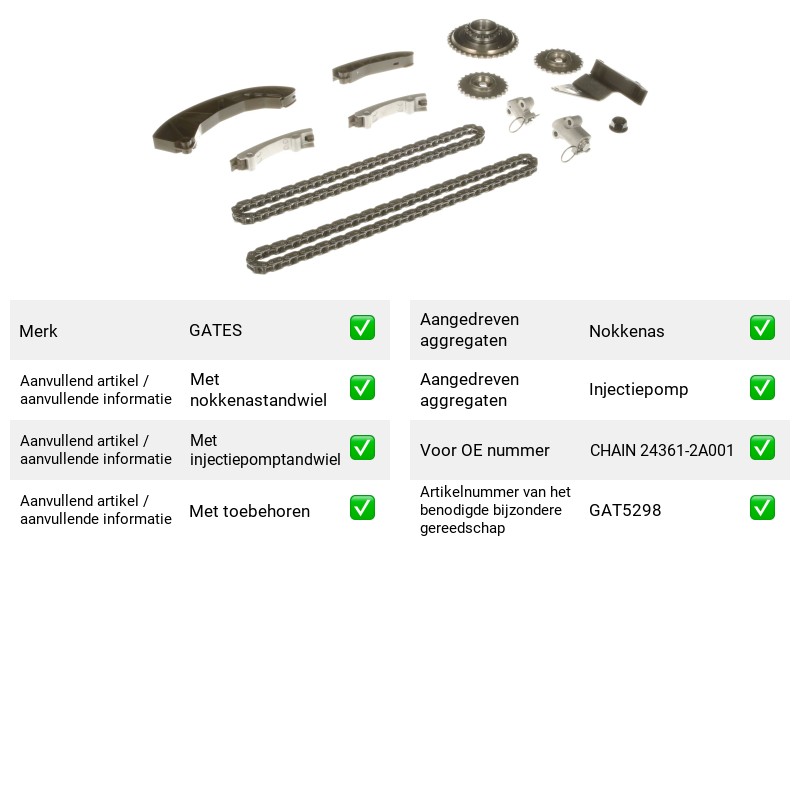 | Merk | GATES | ✅ |
|---|---|---|
| Aanvullend artikel / aanvullende informatie | Met nokkenastandwiel | ✅ |
| Aanvullend artikel / aanvullende informatie | Met injectiepomptandwiel | ✅ |
| Aanvullend artikel / aanvullende informatie | Met toebehoren | ✅ |

| Aangedreven aggregaten | Nokkenas | ✅ |
|---|---|---|
| Aangedreven aggregaten | Injectiepomp | ✅ |
| Voor OE nummer | CHAIN 24361-2A001 | ✅ |
| Artikelnummer van het benodigde bijzondere gereedschap | GAT5298 | ✅ |